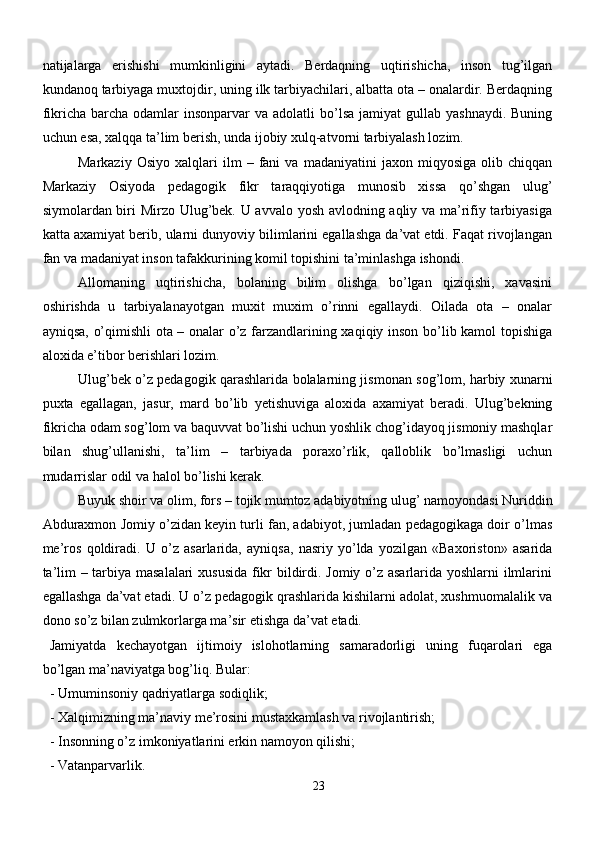 natijalarga erishishi mumkinligini aytadi. Berdaqning uqtirishicha, inson tug’ilgan kundanoq tarbiyaga muxtojdir, uning ilk tarbiyachilari, albatta ota – onalardir. Berdaqning fikricha barcha odamlar insonparvar va adolatli bo’lsa jamiyat gullab yashnaydi. Buning uchun esa, xalqqa ta’lim berish, unda ijobiy xulq-atvorni tarbiyalash lozim.

Markaziy Osiyo xalqlari ilm – fani va madaniyatini jaxon miqyosiga olib chiqqan Markaziy Osiyoda pedagogik fikr taraqqiyotiga munosib xissa qo’shgan ulug’ siymolardan biri Mirzo Ulug’bek. U avvalo yosh avlodning aqliy va ma’rifiy tarbiyasiga katta axamiyat berib, ularni dunyoviy bilimlarini egallashga da’vat etdi. Faqat rivojlangan fan va madaniyat inson tafakkurining komil topishini ta’minlashga ishondi.

Allomaning uqtirishicha, bolaning bilim olishga bo’lgan qiziqishi, xavasini oshirishda u tarbiyalanayotgan muxit muxim o’rinni egallaydi. Oilada ota – onalar ayniqsa, o’qimishli ota – onalar o’z farzandlarining xaqiqiy inson bo’lib kamol topishiga aloxida e’tibor berishlari lozim.

Ulug’bek o’z pedagogik qarashlarida bolalarning jismonan sog’lom, harbiy xunarni puxta egallagan, jasur, mard bo’lib yetishuviga aloxida axamiyat beradi. Ulug’bekning fikricha odam sog’lom va baquvvat bo’lishi uchun yoshlik chog’idayoq jismoniy mashqlar bilan shug’ullanishi, ta’lim – tarbiyada poraxo’rlik, qalloblik bo’lmasligi uchun mudarrislar odil va halol bo’lishi kerak.

Buyuk shoir va olim, fors – tojik mumtoz adabiyotning ulug’ namoyondasi Nuriddin Abduraxmon Jomiy o’zidan keyin turli fan, adabiyot, jumladan pedagogikaga doir o’lmas me’ros qoldiradi. U o’z asarlarida, ayniqsa, nasriy yo’lda yozilgan «Baxoriston» asarida ta’lim – tarbiya masalalari xususida fikr bildirdi. Jomiy o’z asarlarida yoshlarni ilmlarini egallashga da’vat etadi. U o’z pedagogik qrashlarida kishilarni adolat, xushmuomalalik va dono so’z bilan zulmkorlarga ma’sir etishga da’vat etadi.

Jamiyatda kechayotgan ijtimoiy islohotlarning samaradorligi uning fuqarolari ega bo’lgan ma’naviyatga bog’liq. Bular:

- Umuminsoniy qadriyatlarga sodiqlik;
- Xalqimizning ma’naviy me’rosini mustaxkamlash va rivojlantirish;
- Insonning o’z imkoniyatlarini erkin namoyon qilishi;
- Vatanparvarlik.

23